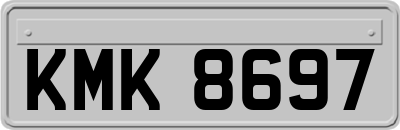 KMK 8697